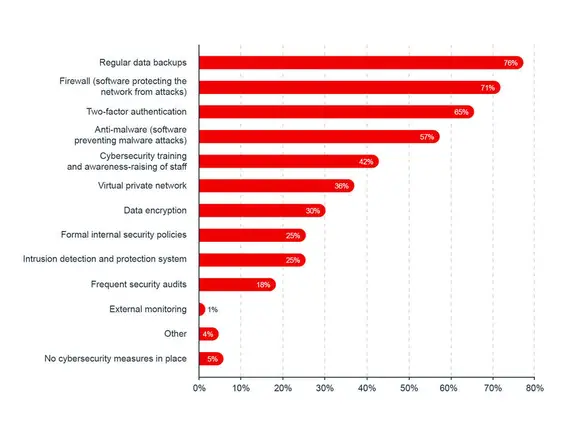 Regular data backups 76%
Firewall (software protecting the network from attacks) 71%
Two-factor authentication 65%
Anti-malware (software preventing malware attacks) 57%
Cybersecurity training and awareness-raising of staff 42%
Virtual private network 36%
Data encryption 30%
Formal internal security policies 25%
Intrusion detection and protection system 25%
Frequent security audits 18%
External monitoring 1%
Other 4%
No cybersecurity measures in place 5%

0% 10% 20% 30% 40% 50% 60% 70% 80%